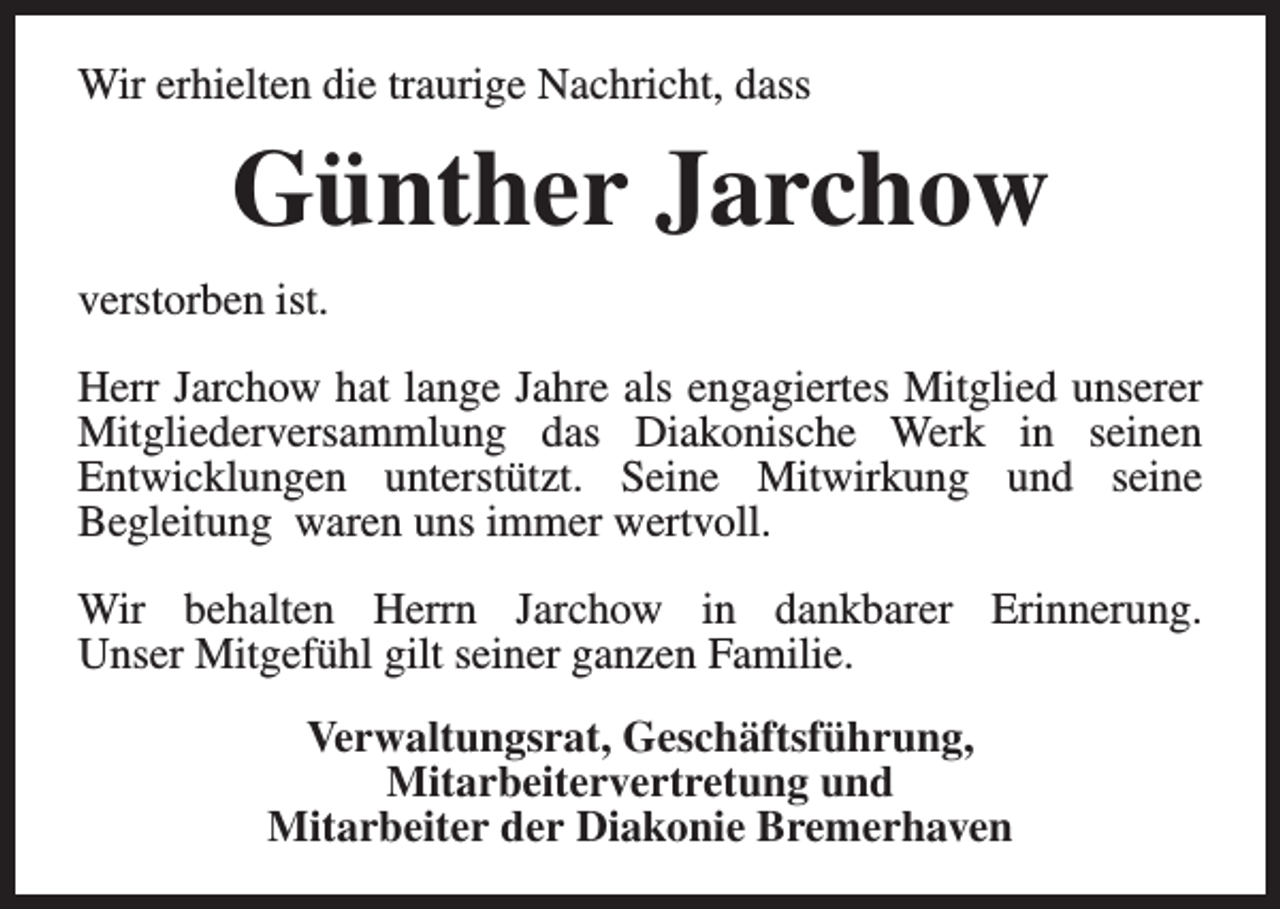 Wir erhielten die traurige Nachricht, dass

Günther Jarchow

verstorben ist.

Herr Jarchow hat lange Jahre als engagiertes Mitglied unserer Mitgliederversammlung das Diakonische Werk in seinen Entwicklungen unterstützt. Seine Mitwirkung und seine Begleitung waren uns immer wertvoll.

Wir behalten Herrn Jarchow in dankbarer Erinnerung. Unser Mitgefühl gilt seiner ganzen Familie.

Verwaltungsrat, Geschäftsführung,
Mitarbeitervertretung und
Mitarbeiter der Diakonie Bremerhaven